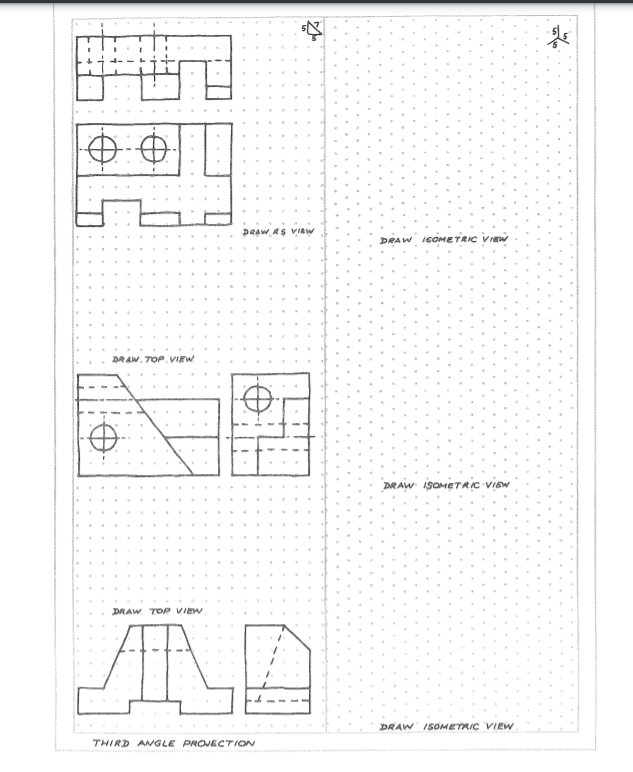 5 7 5

DRAW R.S VIEW

DRAW TOP VIEW

DRAW TOP VIEW

5 5 5

DRAW ISOMETRIC VIEW

DRAW ISOMETRIC VIEW

DRAW ISOMETRIC VIEW

THIRD ANGLE PROJECTION